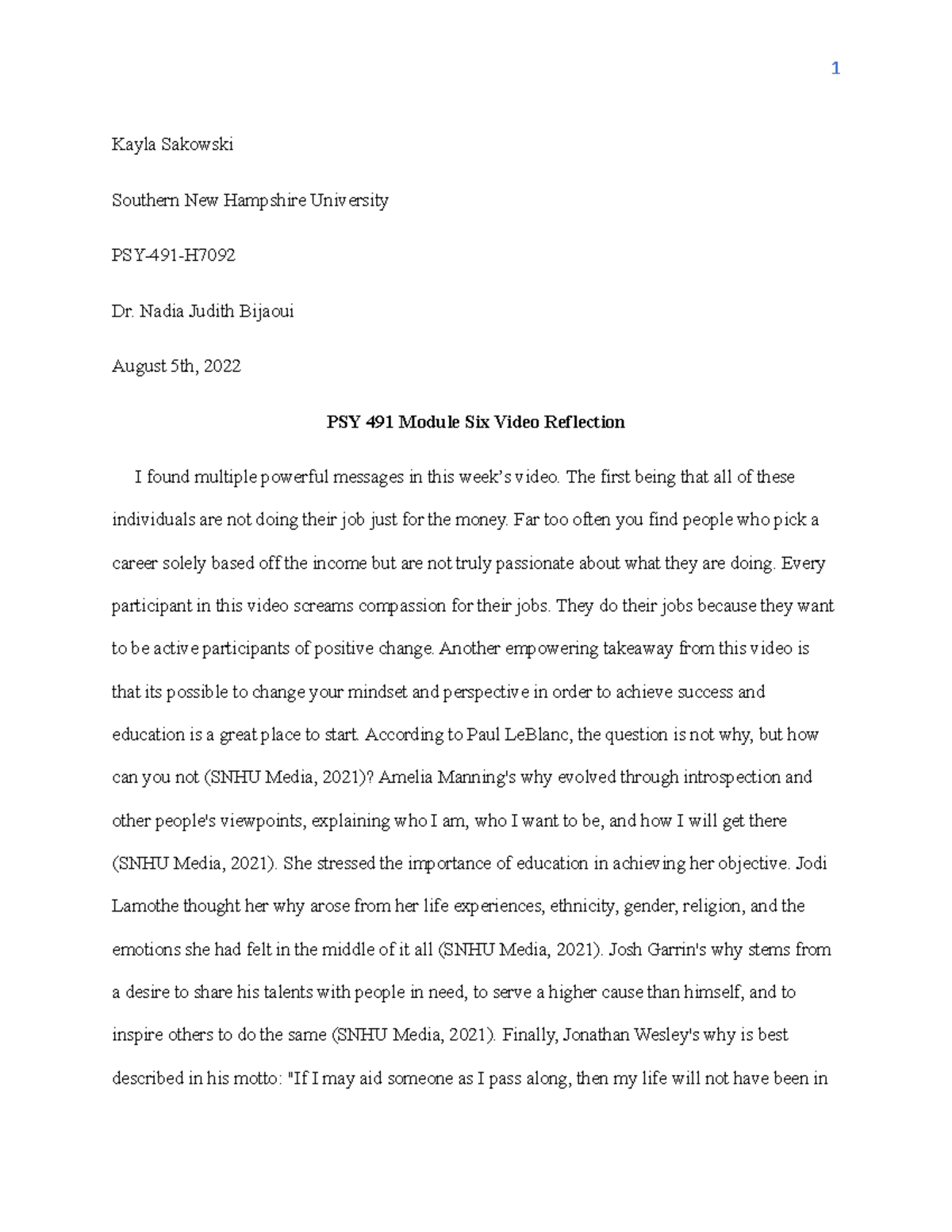 1

Kayla Sakowski

Southern New Hampshire University

PSY-491-H7092

Dr. Nadia Judith Bijaoui

August 5th, 2022

PSY 491 Module Six Video Reflection

I found multiple powerful messages in this week's video. The first being that all of these individuals are not doing their job just for the money. Far too often you find people who pick a career solely based off the income but are not truly passionate about what they are doing. Every participant in this video screams compassion for their jobs. They do their jobs because they want to be active participants of positive change. Another empowering takeaway from this video is that its possible to change your mindset and perspective in order to achieve success and education is a great place to start. According to Paul LeBlanc, the question is not why, but how can you not (SNHU Media, 2021)? Amelia Manning's why evolved through introspection and other people's viewpoints, explaining who I am, who I want to be, and how I will get there (SNHU Media, 2021). She stressed the importance of education in achieving her objective. Jodi Lamothe thought her why arose from her life experiences, ethnicity, gender, religion, and the emotions she had felt in the middle of it all (SNHU Media, 2021). Josh Garrin's why stems from a desire to share his talents with people in need, to serve a higher cause than himself, and to inspire others to do the same (SNHU Media, 2021). Finally, Jonathan Wesley's why is best described in his motto: "If I may aid someone as I pass along, then my life will not have been in